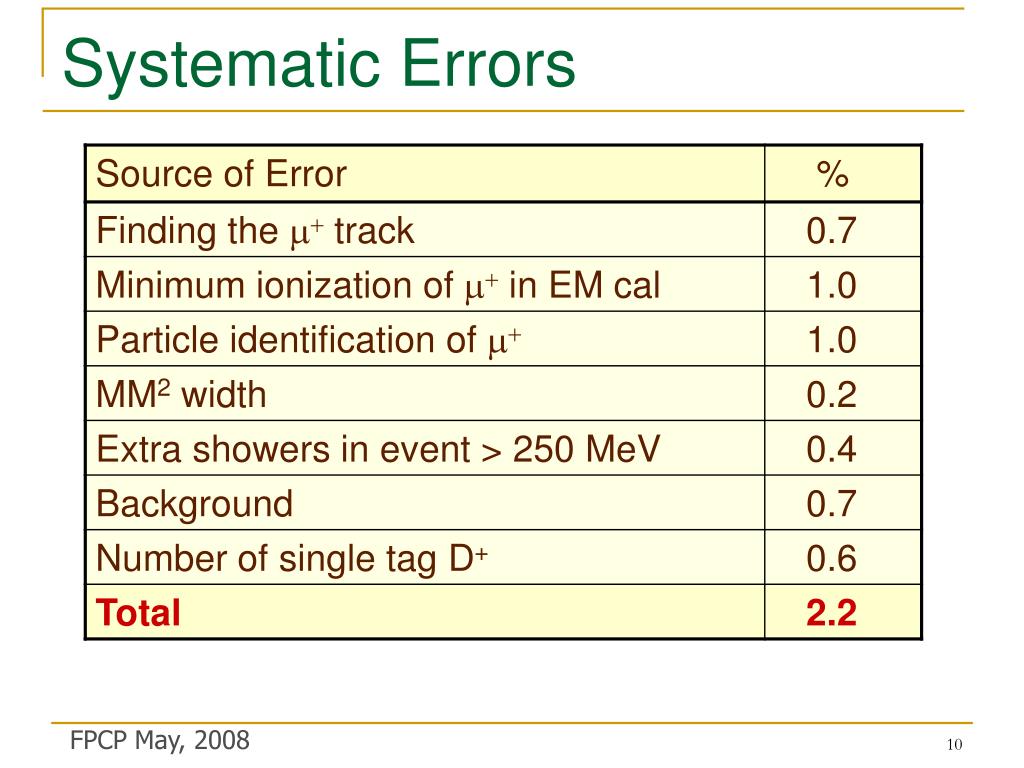 Systematic Errors

| Source of Error | % |
|---|---|
| Finding the $\mu^+$ track | 0.7 |
| Minimum ionization of $\mu^+$ in EM cal | 1.0 |
| Particle identification of $\mu^+$ | 1.0 |
| $MM^2$ width | 0.2 |
| Extra showers in event > 250 MeV | 0.4 |
| Background | 0.7 |
| Number of single tag $D^+$ | 0.6 |
| Total | 2.2 |

FPCP May, 2008

10